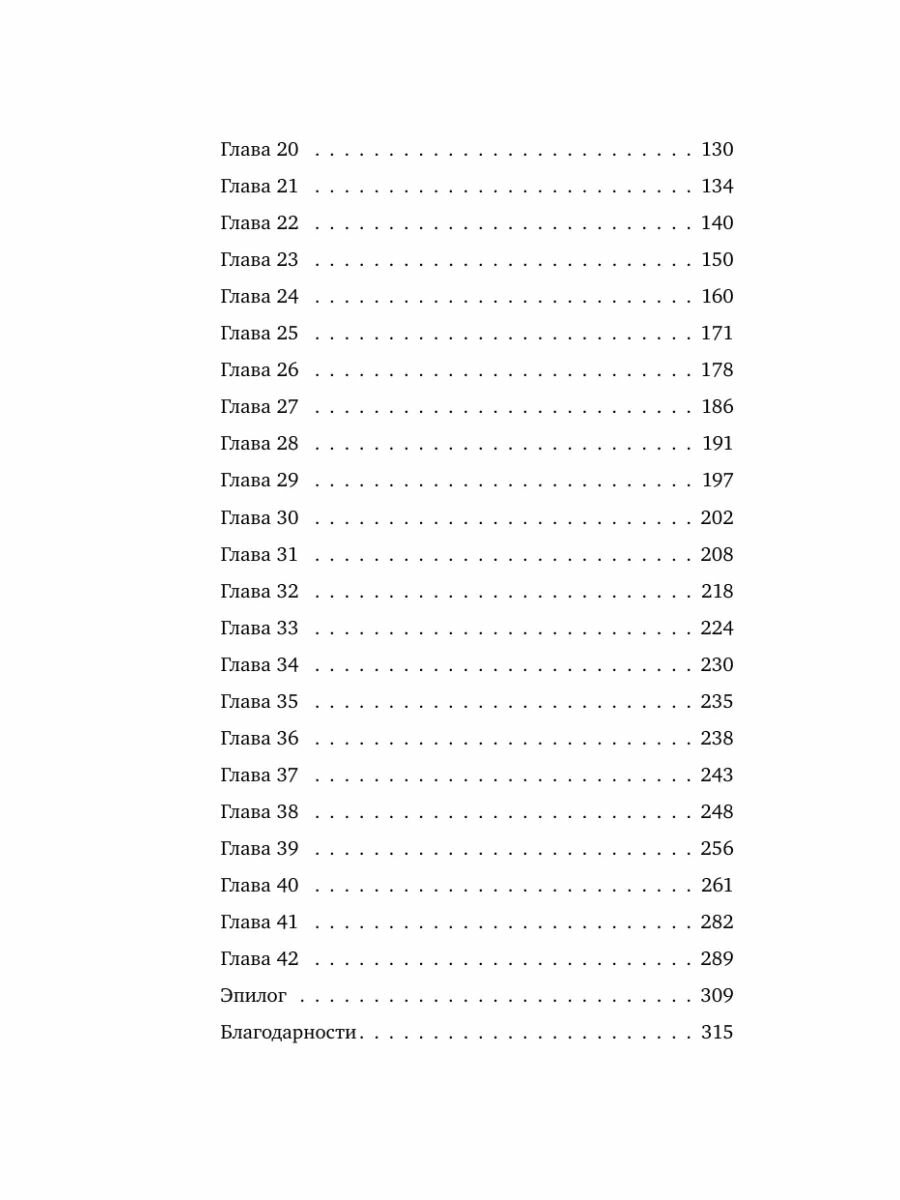 Глава 20 130
Глава 21 134
Глава 22 140
Глава 23 150
Глава 24 160
Глава 25 171
Глава 26 178
Глава 27 186
Глава 28 191
Глава 29 197
Глава 30 202
Глава 31 208
Глава 32 218
Глава 33 224
Глава 34 230
Глава 35 235
Глава 36 238
Глава 37 243
Глава 38 248
Глава 39 256
Глава 40 261
Глава 41 282
Глава 42 289
Эпилог 309
Благодарности 315